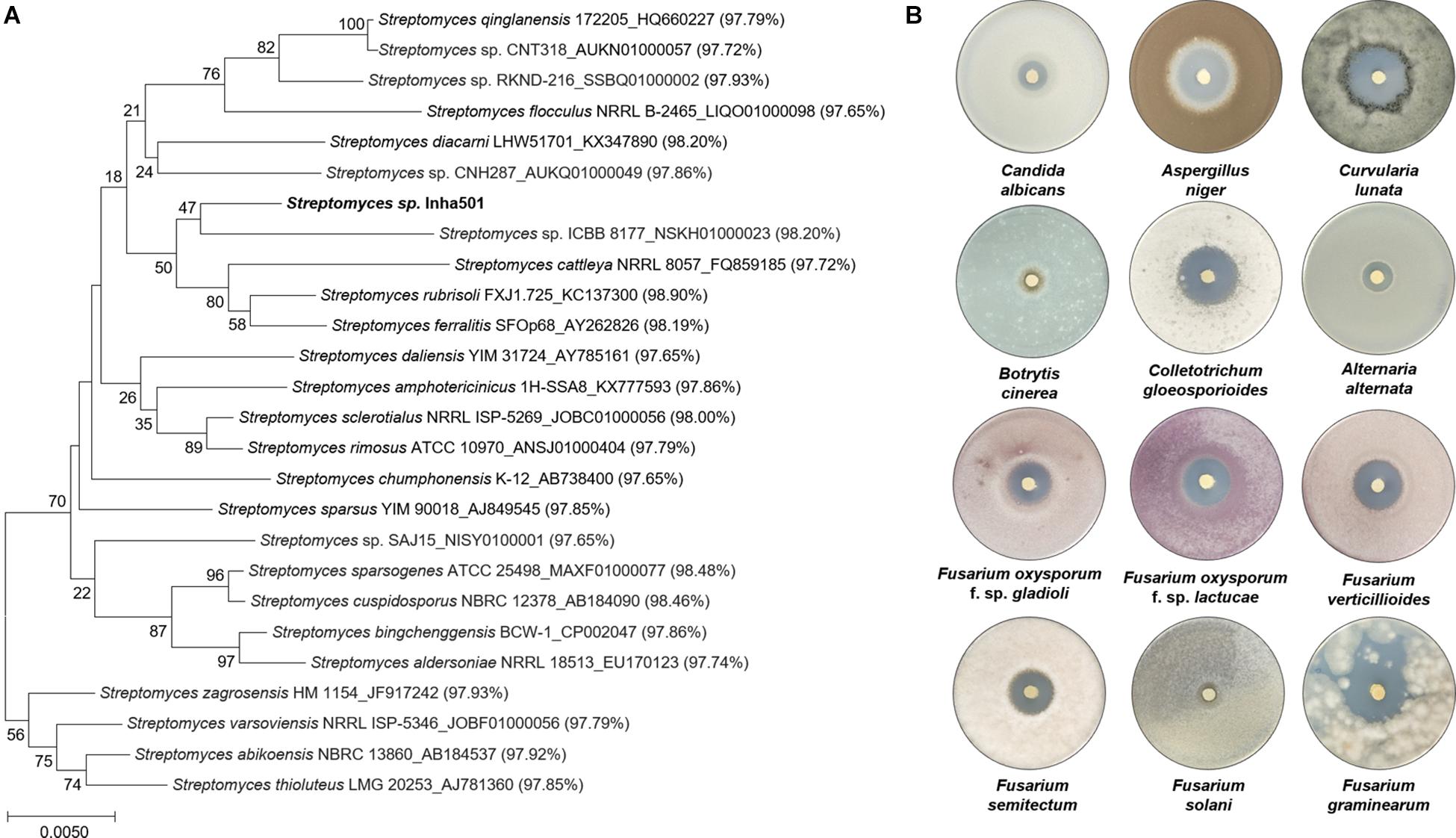 A

100 Streptomyces qinglanensis 172205_HQ660227 (97.79%)
82
Streptomyces sp. CNT318_AUKN01000057 (97.72%)
76
Streptomyces sp. RKND-216_SSBQ01000002 (97.93%)
21
Streptomyces flocculus NRRL B-2465_LIQO01000098 (97.65%)
Streptomyces diacarni LHW51701_KX347890 (98.20%)
18
24
Streptomyces sp. CNH287_AUKQ01000049 (97.86%)
47
Streptomyces sp. Inha501
Streptomyces sp. ICBB 8177_NSKH01000023 (98.20%)
50
Streptomyces cattleya NRRL 8057_FQ859185 (97.72%)
80
Streptomyces rubrisoli FXJ1.725_KC137300 (98.90%)
58
Streptomyces ferralitis SFOp68_AY262826 (98.19%)
Streptomyces daliensis YIM 31724_AY785161 (97.65%)
26
Streptomyces amphotericinicus 1H-SSA8_KX777593 (97.86%)
35
Streptomyces sclerotialus NRRL ISP-5269_JOBC01000056 (98.00%)
89
Streptomyces rimosus ATCC 10970_ANSJ01000404 (97.79%)
Streptomyces chumphonensis K-12_AB738400 (97.65%)
70
Streptomyces sparsus YIM 90018_AJ849545 (97.85%)
Streptomyces sp. SAJ15_NISY0100001 (97.65%)
96
Streptomyces sparsogenes ATCC 25498_MAXF01000077 (98.48%)
22
Streptomyces cuspidosporus NBRC 12378_AB184090 (98.46%)
87
Streptomyces bingchenggensis BCW-1_CP002047 (97.86%)
97
Streptomyces aldersoniae NRRL 18513_EU170123 (97.74%)
Streptomyces zagrosensis HM 1154_JF917242 (97.93%)
56
Streptomyces varsoviensis NRRL ISP-5346_JOBF01000056 (97.79%)
75
Streptomyces abikoensis NBRC 13860_AB184537 (97.92%)
74
Streptomyces thioluteus LMG 20253_AJ781360 (97.85%)

0.0050

B

Candida albicans
Aspergillus niger
Curvularia lunata
Botrytis cinerea
Colletotrichum gloeosporioides
Alternaria alternata
Fusarium oxysporum f. sp. gladioli
Fusarium oxysporum f. sp. lactucae
Fusarium verticillioides
Fusarium semitectum
Fusarium solani
Fusarium graminearum